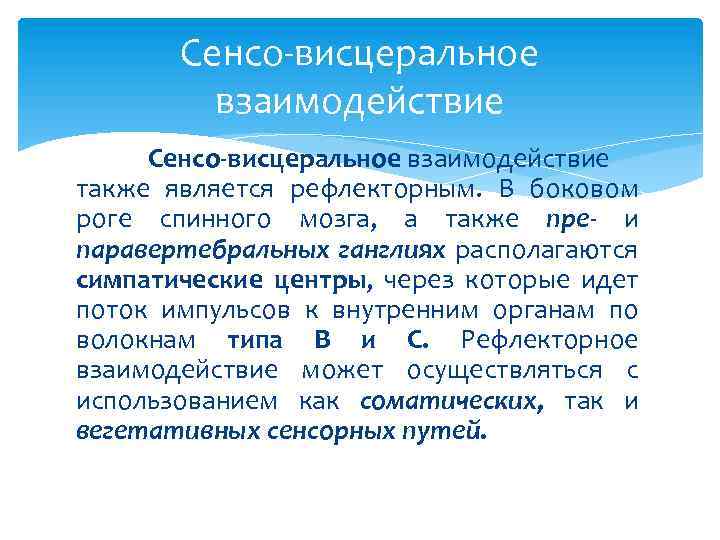 Сенсо-висцеральное взаимодействие

Сенсо-висцеральное взаимодействие также является рефлекторным. В боковом роге спинного мозга, а также пре- и паравертебральных ганглиях располагаются симпатические центры, через которые идет поток импульсов к внутренним органам по волокнам типа В и С. Рефлекторное взаимодействие может осуществляться с использованием как соматических, так и вегетативных сенсорных путей.